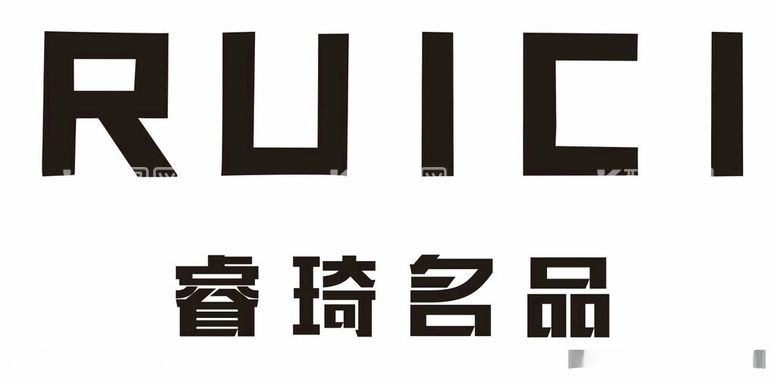 RUICI

睿琦名品